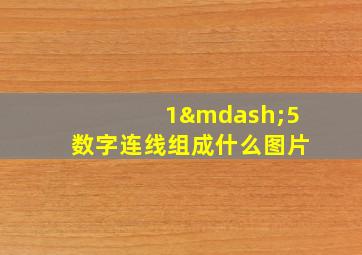 1&mdash;5
数字连线组成什么图片